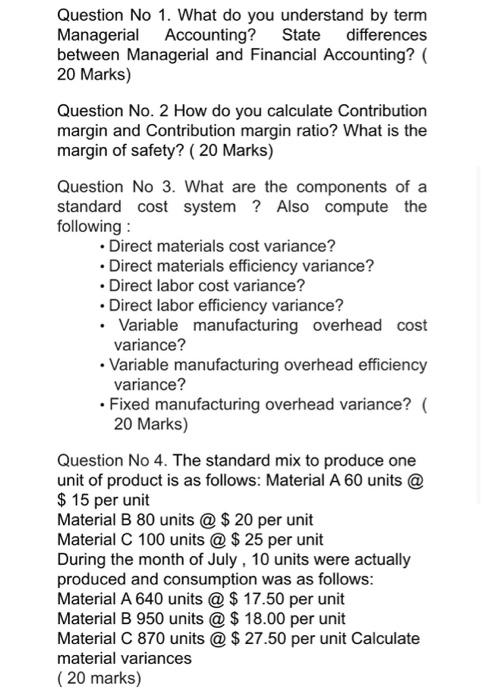 Question No 1. What do you understand by term Managerial Accounting? State differences between Managerial and Financial Accounting? ( 20 Marks)

Question No. 2 How do you calculate Contribution margin and Contribution margin ratio? What is the margin of safety? ( 20 Marks)

Question No 3. What are the components of a standard cost system ? Also compute the following :
• Direct materials cost variance?
• Direct materials efficiency variance?
• Direct labor cost variance?
• Direct labor efficiency variance?
• Variable manufacturing overhead cost variance?
• Variable manufacturing overhead efficiency variance?
• Fixed manufacturing overhead variance? ( 20 Marks)

Question No 4. The standard mix to produce one unit of product is as follows: Material A 60 units @ \$ 15 per unit
Material B 80 units @ \$ 20 per unit
Material C 100 units @ \$ 25 per unit
During the month of July , 10 units were actually produced and consumption was as follows:
Material A 640 units @ \$ 17.50 per unit
Material B 950 units @ \$ 18.00 per unit
Material C 870 units @ \$ 27.50 per unit Calculate material variances
( 20 marks)